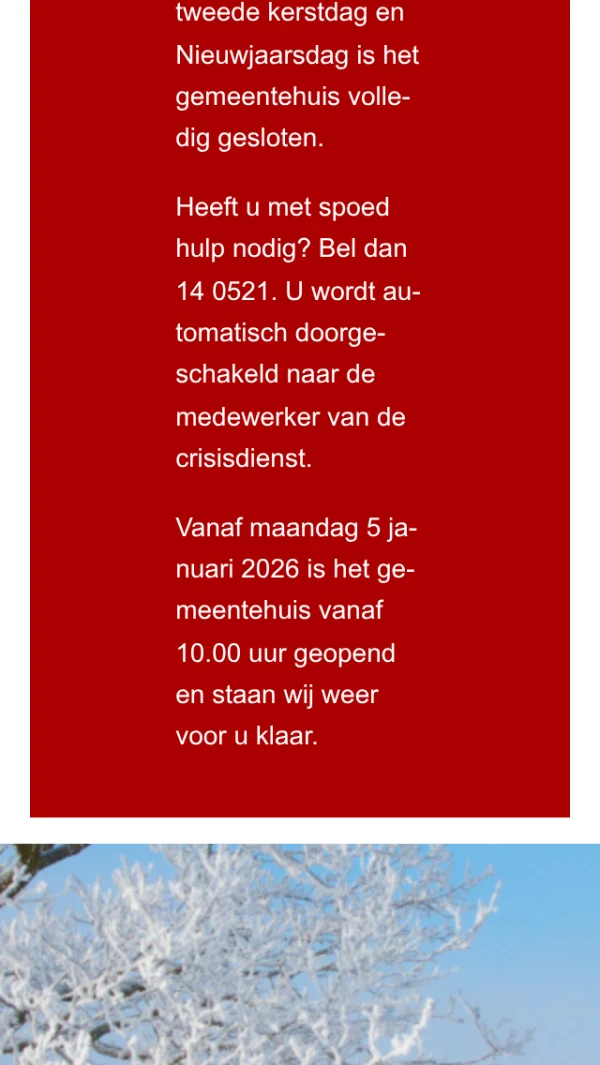 tweede kerstdag en Nieuwjaarsdag is het gemeentehuis volledig gesloten.

Heeft u met spoed hulp nodig? Bel dan 14 0521. U wordt automatisch doorgeschakeld naar de medewerker van de crisisdienst.

Vanaf maandag 5 januari 2026 is het gemeentehuis vanaf 10.00 uur geopend en staan wij weer voor u klaar.